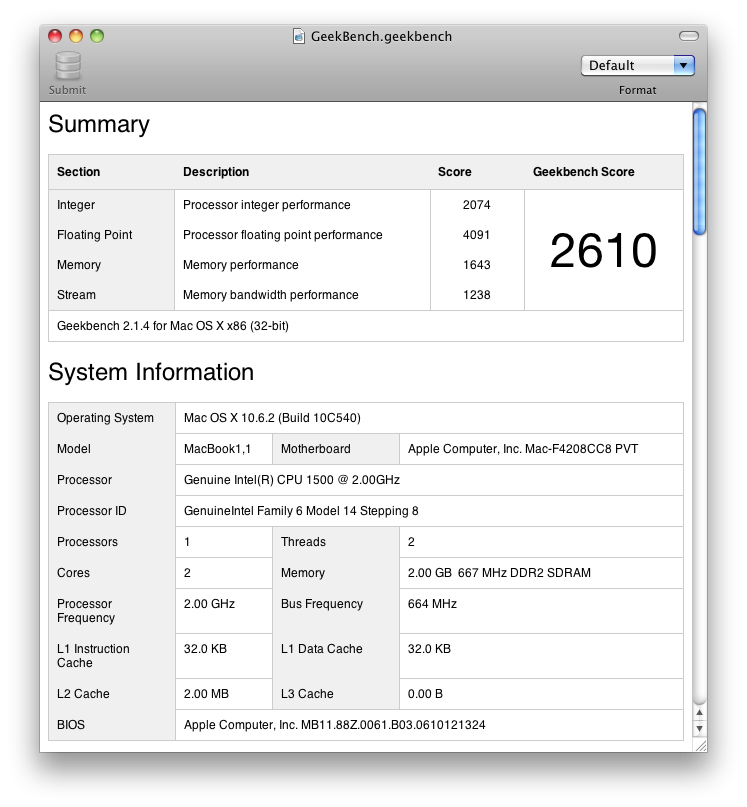 GeekBench.geekbench

Submit

Default

Format

Summary

| Section | Description | Score | Geekbench Score |
|---|---|---|---|
| Integer | Processor integer performance | 2074 | 2610 |
| Floating Point | Processor floating point performance | 4091 | |
| Memory | Memory performance | 1643 | |
| Stream | Memory bandwidth performance | 1238 | |
| Geekbench 2.1.4 for Mac OS X x86 (32-bit) | | | |

System Information

| Operating System | Mac OS X 10.6.2 (Build 10C540) | | |
|---|---|---|---|
| Model | MacBook1,1 | Motherboard | Apple Computer, Inc. Mac-F4208CC8 PVT |
| Processor | Genuine Intel(R) CPU 1500 @ 2.00GHz | | |
| Processor ID | GenuineIntel Family 6 Model 14 Stepping 8 | | |
| Processors | 1 | Threads | 2 |
| Cores | 2 | Memory | 2.00 GB 667 MHz DDR2 SDRAM |
| Processor Frequency | 2.00 GHz | Bus Frequency | 664 MHz |
| L1 Instruction Cache | 32.0 KB | L1 Data Cache | 32.0 KB |
| L2 Cache | 2.00 MB | L3 Cache | 0.00 B |
| BIOS | Apple Computer, Inc. MB11.88Z.0061.B03.0610121324 | | |